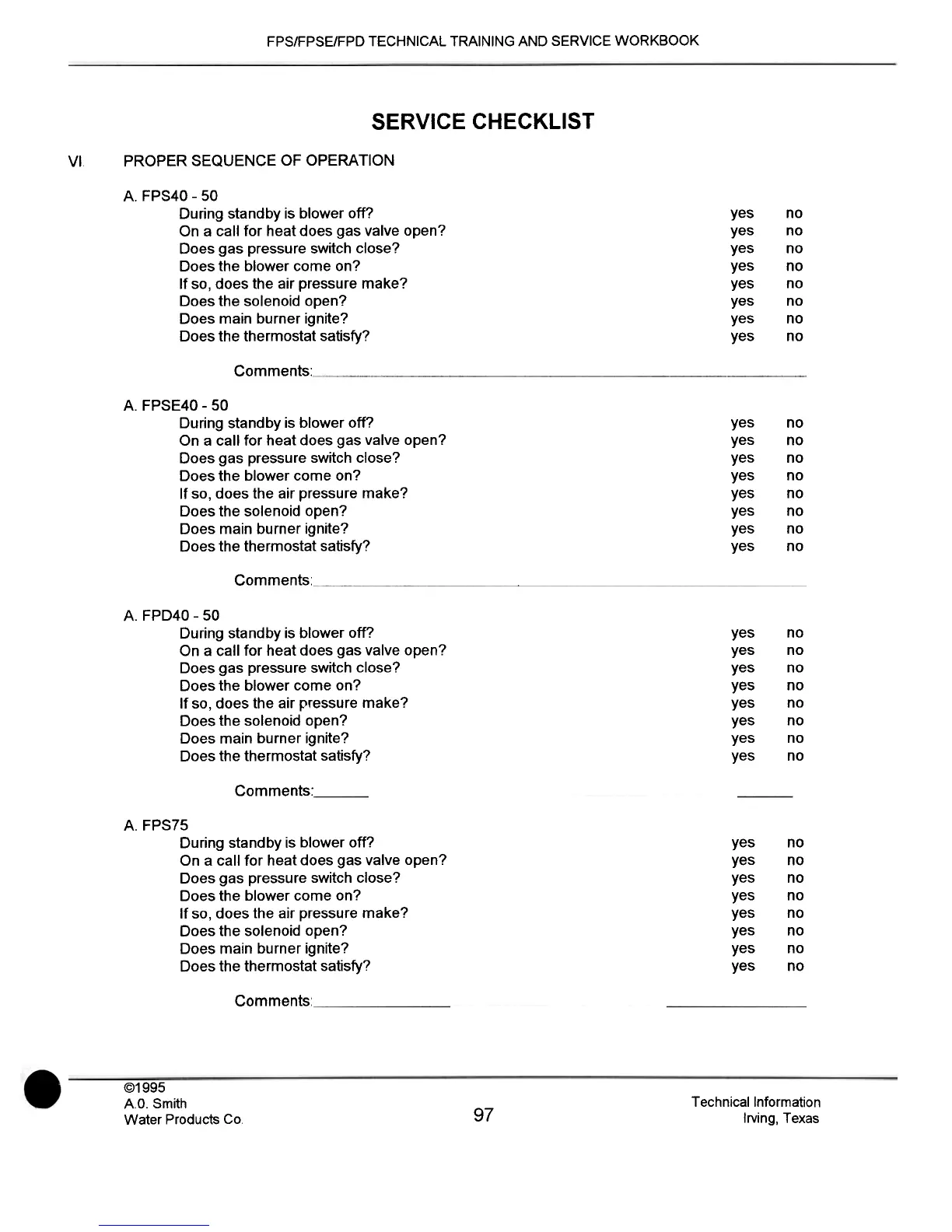 FPS/FPSE/FPD TECHNICAL TRAINING AND SERVICE WORKBOOK

SERVICE CHECKLIST

VI. PROPER SEQUENCE OF OPERATION

A. FPS40 - 50
During standby is blower off? yes no
On a call for heat does gas valve open? yes no
Does gas pressure switch close? yes no
Does the blower come on? yes no
If so, does the air pressure make? yes no
Does the solenoid open? yes no
Does main burner ignite? yes no
Does the thermostat satisfy? yes no

Comments:

A. FPSE40 - 50
During standby is blower off? yes no
On a call for heat does gas valve open? yes no
Does gas pressure switch close? yes no
Does the blower come on? yes no
If so, does the air pressure make? yes no
Does the solenoid open? yes no
Does main burner ignite? yes no
Does the thermostat satisfy? yes no

Comments:

A. FPD40 - 50
During standby is blower off? yes no
On a call for heat does gas valve open? yes no
Does gas pressure switch close? yes no
Does the blower come on? yes no
If so, does the air pressure make? yes no
Does the solenoid open? yes no
Does main burner ignite? yes no
Does the thermostat satisfy? yes no

Comments:

A. FPS75
During standby is blower off? yes no
On a call for heat does gas valve open? yes no
Does gas pressure switch close? yes no
Does the blower come on? yes no
If so, does the air pressure make? yes no
Does the solenoid open? yes no
Does main burner ignite? yes no
Does the thermostat satisfy? yes no

Comments:

©1995
A.0. Smith
Water Products Co.

97

Technical Information
Irving, Texas